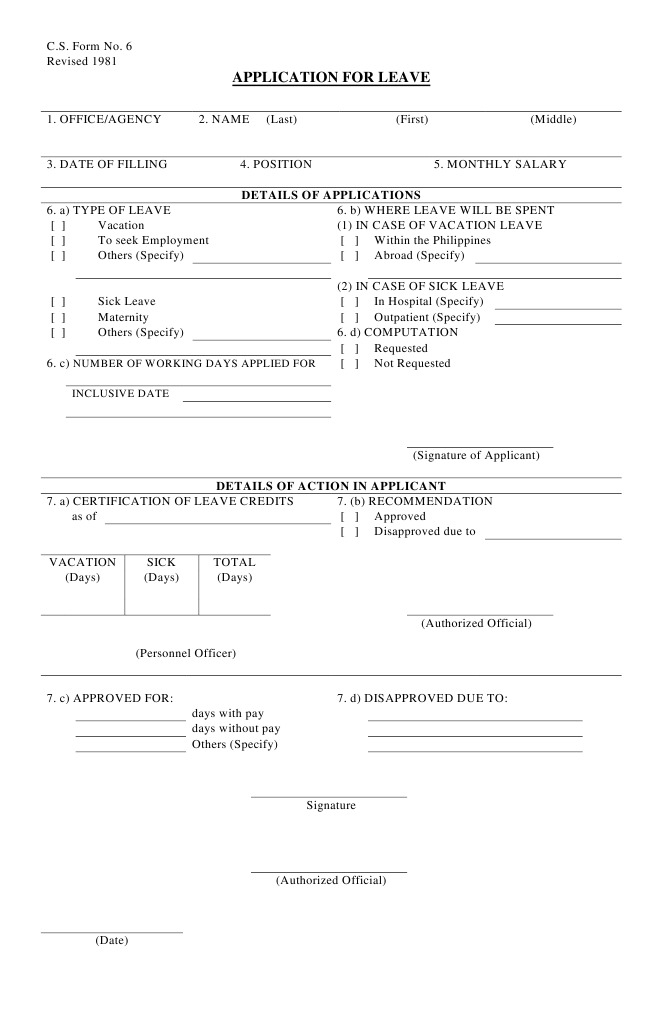 C.S. Form No. 6
Revised 1981

APPLICATION FOR LEAVE

1. OFFICE/AGENCY 2. NAME (Last) (First) (Middle)

3. DATE OF FILLING 4. POSITION 5. MONTHLY SALARY

DETAILS OF APPLICATIONS

6. a) TYPE OF LEAVE
[ ] Vacation
[ ] To seek Employment
[ ] Others (Specify)

[ ] Sick Leave
[ ] Maternity
[ ] Others (Specify)

6. c) NUMBER OF WORKING DAYS APPLIED FOR

INCLUSIVE DATE

6. b) WHERE LEAVE WILL BE SPENT
(1) IN CASE OF VACATION LEAVE
[ ] Within the Philippines
[ ] Abroad (Specify)

(2) IN CASE OF SICK LEAVE
[ ] In Hospital (Specify)
[ ] Outpatient (Specify)

6. d) COMPUTATION
[ ] Requested
[ ] Not Requested

(Signature of Applicant)

DETAILS OF ACTION IN APPLICANT

7. a) CERTIFICATION OF LEAVE CREDITS
as of

| VACATION (Days) | SICK (Days) | TOTAL (Days) |
|---|---|---|
| | | |

(Personnel Officer)

7. (b) RECOMMENDATION
[ ] Approved
[ ] Disapproved due to

(Authorized Official)

7. c) APPROVED FOR:
days with pay
days without pay
Others (Specify)

7. d) DISAPPROVED DUE TO:

Signature

(Authorized Official)

(Date)